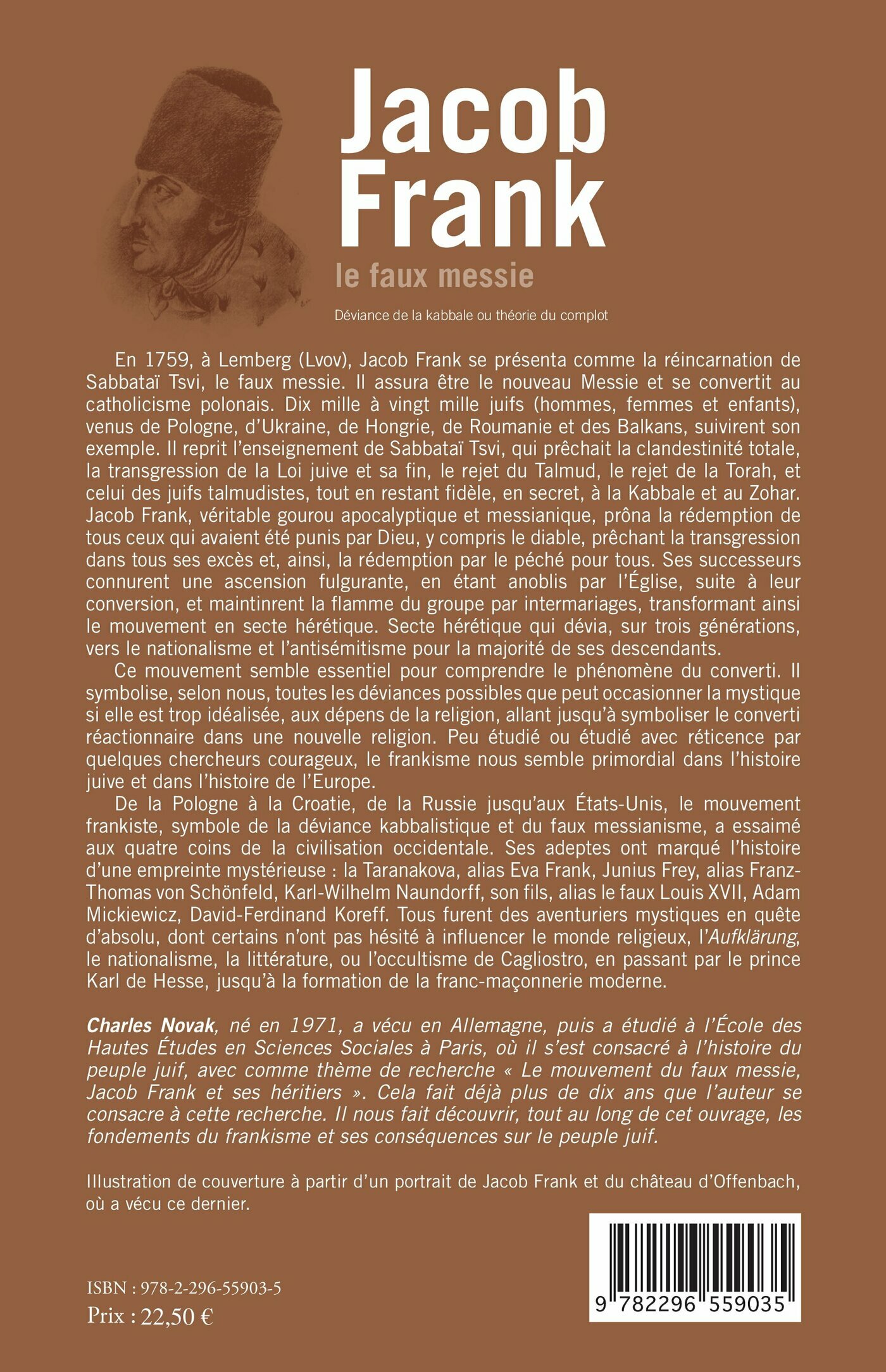 Jacob Frank

le faux messie

Déviance de la kabbale ou théorie du complot

En 1759, à Lemberg (Lvov), Jacob Frank se présenta comme la réincarnation de Sabbataï Tsvi, le faux messie. Il assura être le nouveau Messie et se convertit au catholicisme polonais. Dix mille à vingt mille juifs (hommes, femmes et enfants), venus de Pologne, d'Ukraine, de Hongrie, de Roumanie et des Balkans, suivirent son exemple. Il reprit l'enseignement de Sabbataï Tsvi, qui prêchait la clandestinité totale, la transgression de la Loi juive et sa fin, le rejet du Talmud, le rejet de la Torah, et celui des juifs talmudistes, tout en restant fidèle, en secret, à la Kabbale et au Zohar. Jacob Frank, véritable gourou apocalyptique et messianique, prôna la rédemption de tous ceux qui avaient été punis par Dieu, y compris le diable, prêchant la transgression dans tous ses excès et, ainsi, la rédemption par le péché pour tous. Ses successeurs connurent une ascension fulgurante, en étant anoblis par l'Église, suite à leur conversion, et maintinrent la flamme du groupe par intermariages, transformant ainsi le mouvement en secte hérétique. Secte hérétique qui dévia, sur trois générations, vers le nationalisme et l'antisémitisme pour la majorité de ses descendants.

Ce mouvement semble essentiel pour comprendre le phénomène du converti. Il symbolise, selon nous, toutes les déviances possibles que peut occasionner la mystique si elle est trop idéalisée, aux dépens de la religion, allant jusqu'à symboliser le converti réactionnaire dans une nouvelle religion. Peu étudié ou étudié avec réticence par quelques chercheurs courageux, le frankisme nous semble primordial dans l'histoire juive et dans l'histoire de l'Europe.

De la Pologne à la Croatie, de la Russie jusqu'aux États-Unis, le mouvement frankiste, symbole de la déviance kabbalistique et du faux messianisme, a essaimé aux quatre coins de la civilisation occidentale. Ses adeptes ont marqué l'histoire d'une empreinte mystérieuse : la Taranakova, alias Eva Frank, Junius Frey, alias Franz-Thomas von Schönfeld, Karl-Wilhelm Naundorff, son fils, alias le faux Louis XVII, Adam Mickiewicz, David-Ferdinand Koreff. Tous furent des aventuriers mystiques en quête d'absolu, dont certains n'ont pas hésité à influencer le monde religieux, l'Aufklärung, le nationalisme, la littérature, ou l'occultisme de Cagliostro, en passant par le prince Karl de Hesse, jusqu'à la formation de la franc-maçonnerie moderne.

Charles Novak, né en 1971, a vécu en Allemagne, puis a étudié à l'École des Hautes Études en Sciences Sociales à Paris, où il s'est consacré à l'histoire du peuple juif, avec comme thème de recherche « Le mouvement du faux messie, Jacob Frank et ses héritiers ». Cela fait déjà plus de dix ans que l'auteur se consacre à cette recherche. Il nous fait découvrir, tout au long de cet ouvrage, les fondements du frankisme et ses conséquences sur le peuple juif.

Illustration de couverture à partir d'un portrait de Jacob Frank et du château d'Offenbach, où a vécu ce dernier.

ISBN : 978-2-296-55903-5
Prix : 22,50 €

9 782296 559035